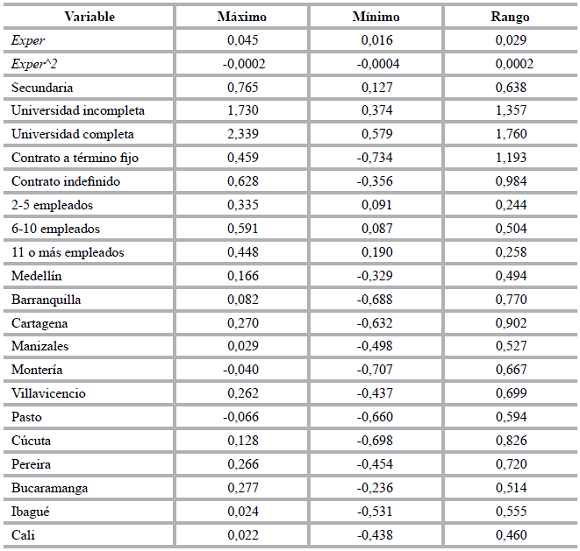 | Variable | Máximo | Mínimo | Rango |
|---|---|---|---|
| Exper | 0,045 | 0,016 | 0,029 |
| Exper^2 | -0,0002 | -0,0004 | 0,0002 |
| Secundaria | 0,765 | 0,127 | 0,638 |
| Universidad incompleta | 1,730 | 0,374 | 1,357 |
| Universidad completa | 2,339 | 0,579 | 1,760 |
| Contrato a término fijo | 0,459 | -0,734 | 1,193 |
| Contrato indefinido | 0,628 | -0,356 | 0,984 |
| 2-5 empleados | 0,335 | 0,091 | 0,244 |
| 6-10 empleados | 0,591 | 0,087 | 0,504 |
| 11 o más empleados | 0,448 | 0,190 | 0,258 |
| Medellín | 0,166 | -0,329 | 0,494 |
| Barranquilla | 0,082 | -0,688 | 0,770 |
| Cartagena | 0,270 | -0,632 | 0,902 |
| Manizales | 0,029 | -0,498 | 0,527 |
| Montería | -0,040 | -0,707 | 0,667 |
| Villavicencio | 0,262 | -0,437 | 0,699 |
| Pasto | -0,066 | -0,660 | 0,594 |
| Cúcuta | 0,128 | -0,698 | 0,826 |
| Pereira | 0,266 | -0,454 | 0,720 |
| Bucaramanga | 0,277 | -0,236 | 0,514 |
| Ibagué | 0,024 | -0,531 | 0,555 |
| Cali | 0,022 | -0,438 | 0,460 |